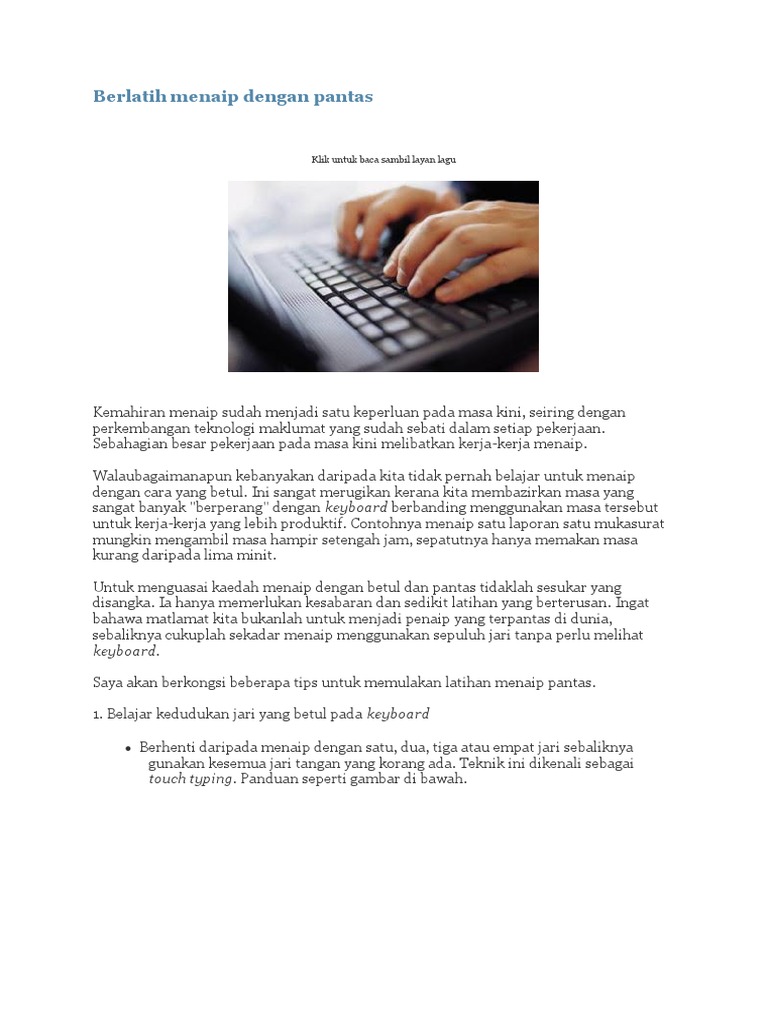 Berlatih menaip dengan pantas

Klik untuk baca sambil layan lagu

Kemahiran menaip sudah menjadi satu keperluan pada masa kini, seiring dengan perkembangan teknologi maklumat yang sudah sebati dalam setiap pekerjaan. Sebahagian besar pekerjaan pada masa kini melibatkan kerja-kerja menaip.

Walaubagaimanapun kebanyakan daripada kita tidak pernah belajar untuk menaip dengan cara yang betul. Ini sangat merugikan kerana kita membazirkan masa yang sangat banyak "berperang" dengan keyboard berbanding menggunakan masa tersebut untuk kerja-kerja yang lebih produktif. Contohnya menaip satu laporan satu mukasurat mungkin mengambil masa hampir setengah jam, sepatutnya hanya memakan masa kurang daripada lima minit.

Untuk menguasai kaedah menaip dengan betul dan pantas tidaklah sesukar yang disangka. Ia hanya memerlukan kesabaran dan sedikit latihan yang berterusan. Ingat bahawa matlamat kita bukanlah untuk menjadi penaip yang terpantas di dunia, sebaliknya cukuplah sekadar menaip menggunakan sepuluh jari tanpa perlu melihat keyboard.

Saya akan berkongsi beberapa tips untuk memulakan latihan menaip pantas.

1. Belajar kedudukan jari yang betul pada keyboard

• Berhenti daripada menaip dengan satu, dua, tiga atau empat jari sebaliknya gunakan kesemua jari tangan yang korang ada. Teknik ini dikenali sebagai touch typing. Panduan seperti gambar di bawah.